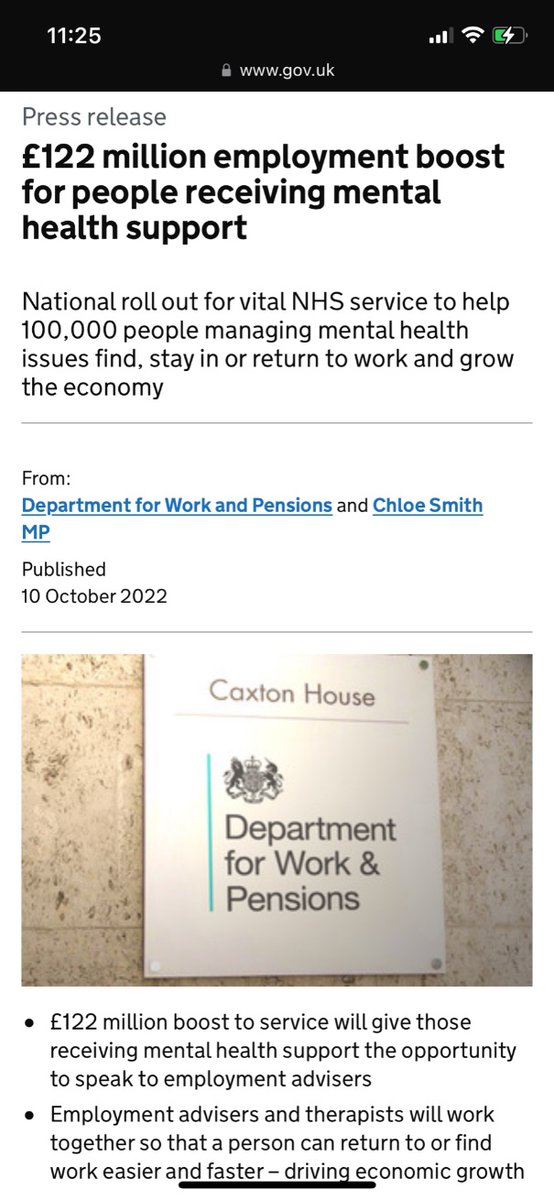 11:25

www.gov.uk

Press release

£122 million employment boost for people receiving mental health support

National roll out for vital NHS service to help 100,000 people managing mental health issues find, stay in or return to work and grow the economy

From:
Department for Work and Pensions and Chloe Smith MP

Published
10 October 2022

Caxton House

Department for Work & Pensions

• £122 million boost to service will give those receiving mental health support the opportunity to speak to employment advisers
• Employment advisers and therapists will work together so that a person can return to or find work easier and faster – driving economic growth